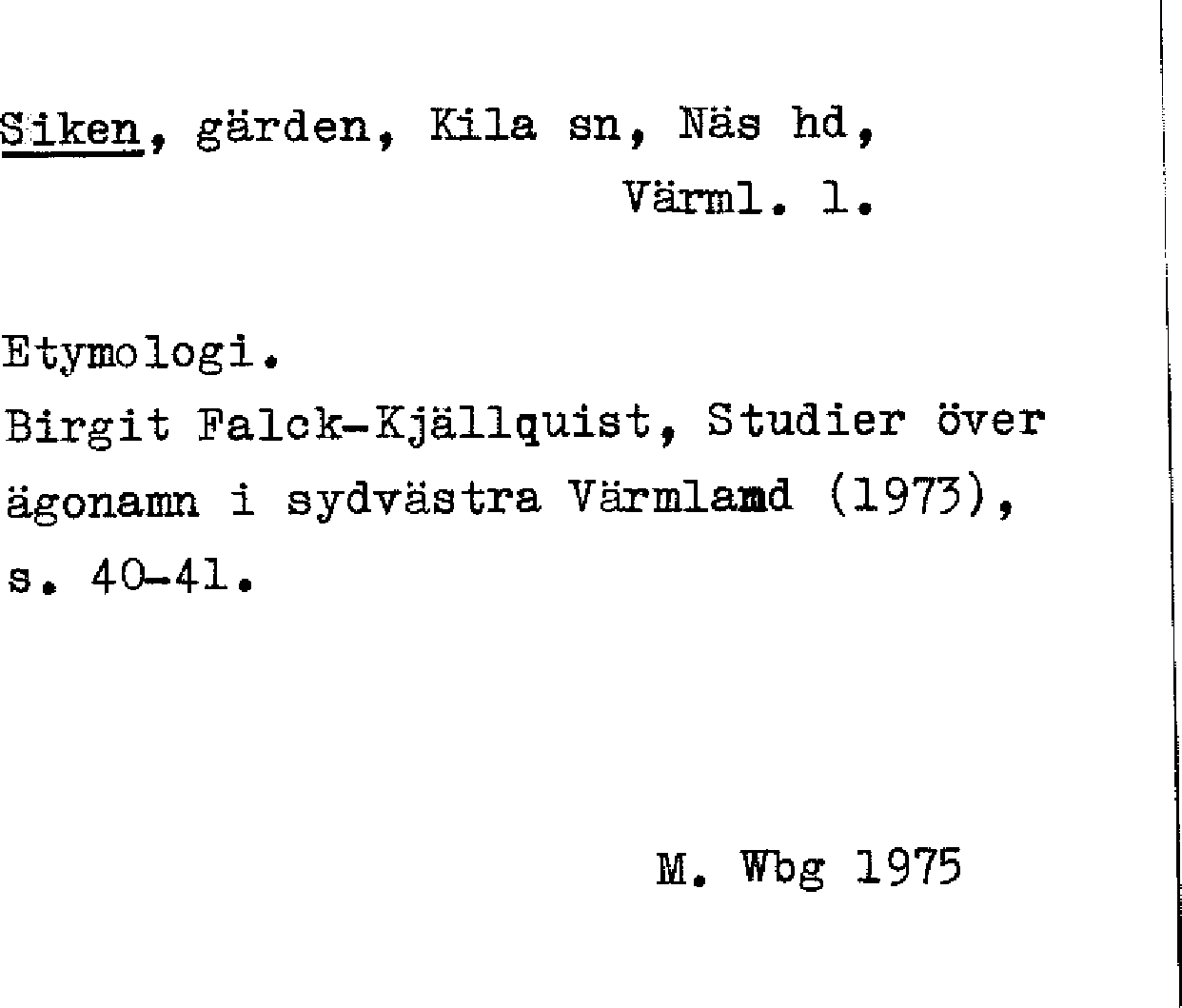 Siken, gärden, Kila sn, Näs hd,
Värml. l.

Etymologi.
Birgit Falck-Kjällquist, Studier över ägonamn i sydvästra Värmland (1973), s. 40-41.

M. Wbg 1975